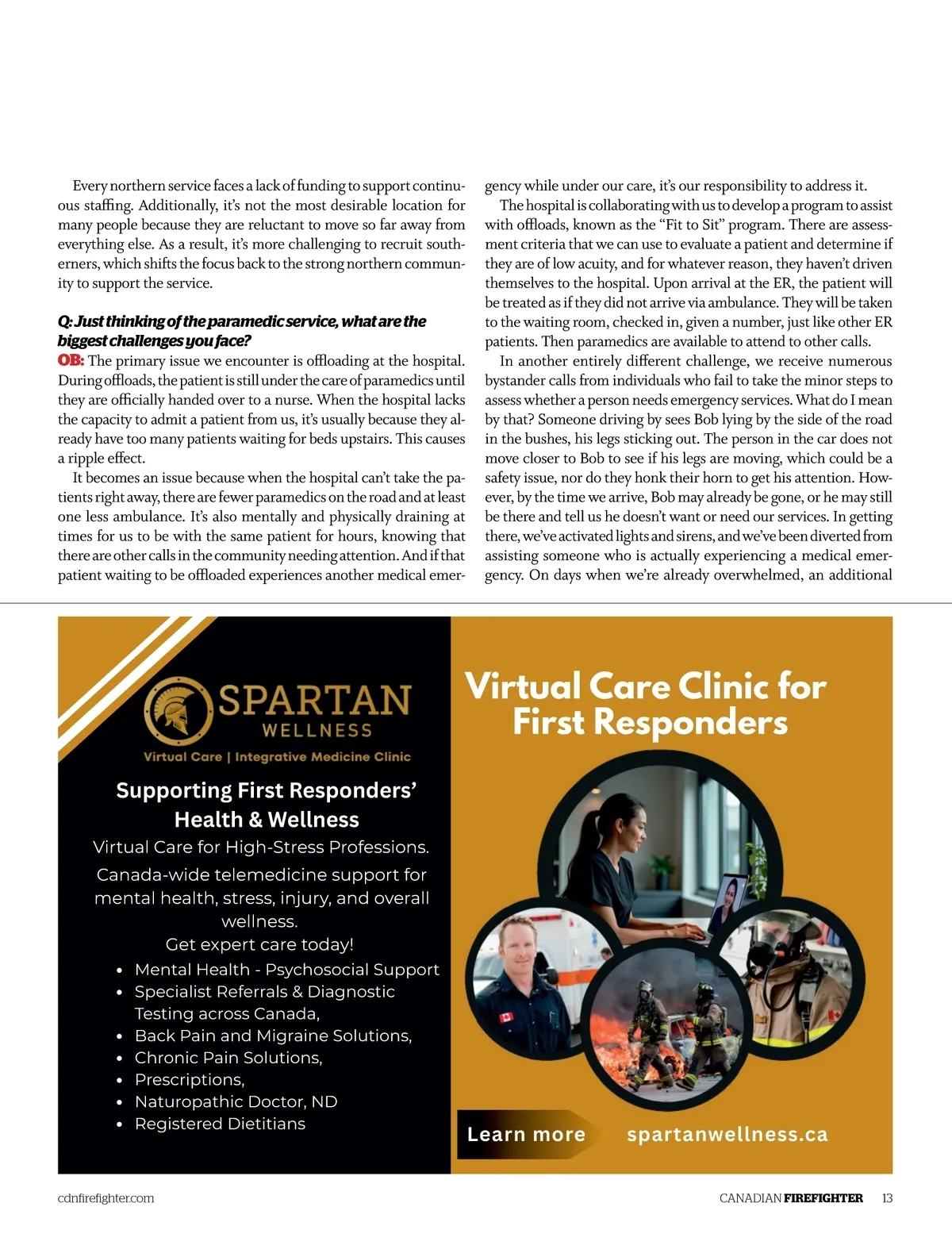 Every northern service faces a lack of funding to support continuous staffing. Additionally, it's not the most desirable location for many people because they are reluctant to move so far away from everything else. As a result, it's more challenging to recruit southerners, which shifts the focus back to the strong northern community to support the service.

Q: Just thinking of the paramedic service, what are the biggest challenges you face?
OB: The primary issue we encounter is offloading at the hospital. During offloads, the patient is still under the care of paramedics until they are officially handed over to a nurse. When the hospital lacks the capacity to admit a patient from us, it's usually because they already have too many patients waiting for beds upstairs. This causes a ripple effect.

It becomes an issue because when the hospital can't take the patients right away, there are fewer paramedics on the road and at least one less ambulance. It's also mentally and physically draining at times for us to be with the same patient for hours, knowing that there are other calls in the community needing attention. And if that patient waiting to be offloaded experiences another medical emergency while under our care, it's our responsibility to address it.

The hospital is collaborating with us to develop a program to assist with offloads, known as the "Fit to Sit" program. There are assessment criteria that we can use to evaluate a patient and determine if they are of low acuity, and for whatever reason, they haven't driven themselves to the hospital. Upon arrival at the ER, the patient will be treated as if they did not arrive via ambulance. They will be taken to the waiting room, checked in, given a number, just like other ER patients. Then paramedics are available to attend to other calls.

In another entirely different challenge, we receive numerous bystander calls from individuals who fail to take the minor steps to assess whether a person needs emergency services. What do I mean by that? Someone driving by sees Bob lying by the side of the road in the bushes, his legs sticking out. The person in the car does not move closer to Bob to see if his legs are moving, which could be a safety issue, nor do they honk their horn to get his attention. However, by the time we arrive, Bob may already be gone, or he may still be there and tell us he doesn't want or need our services. In getting there, we've activated lights and sirens, and we've been diverted from assisting someone who is actually experiencing a medical emergency. On days when we're already overwhelmed, an additional

SPARTAN
WELLNESS
Virtual Care | Integrative Medicine Clinic

Supporting First Responders' Health & Wellness
Virtual Care for High-Stress Professions.
Canada-wide telemedicine support for mental health, stress, injury, and overall wellness.
Get expert care today!
• Mental Health - Psychosocial Support
• Specialist Referrals & Diagnostic Testing across Canada,
• Back Pain and Migraine Solutions,
• Chronic Pain Solutions,
• Prescriptions,
• Naturopathic Doctor, ND
• Registered Dietitians

Virtual Care Clinic for First Responders

Learn more spartanwellness.ca

cdnfirefighter.com
CANADIAN FIREFIGHTER 13